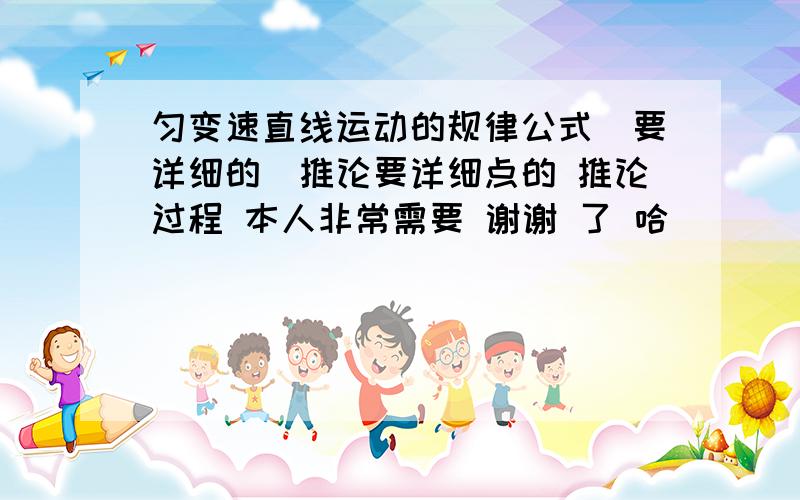 匀变速直线运动的规律公式 要详细的 推论要详细点的 推论过程 本人非常需要 谢谢 了 哈